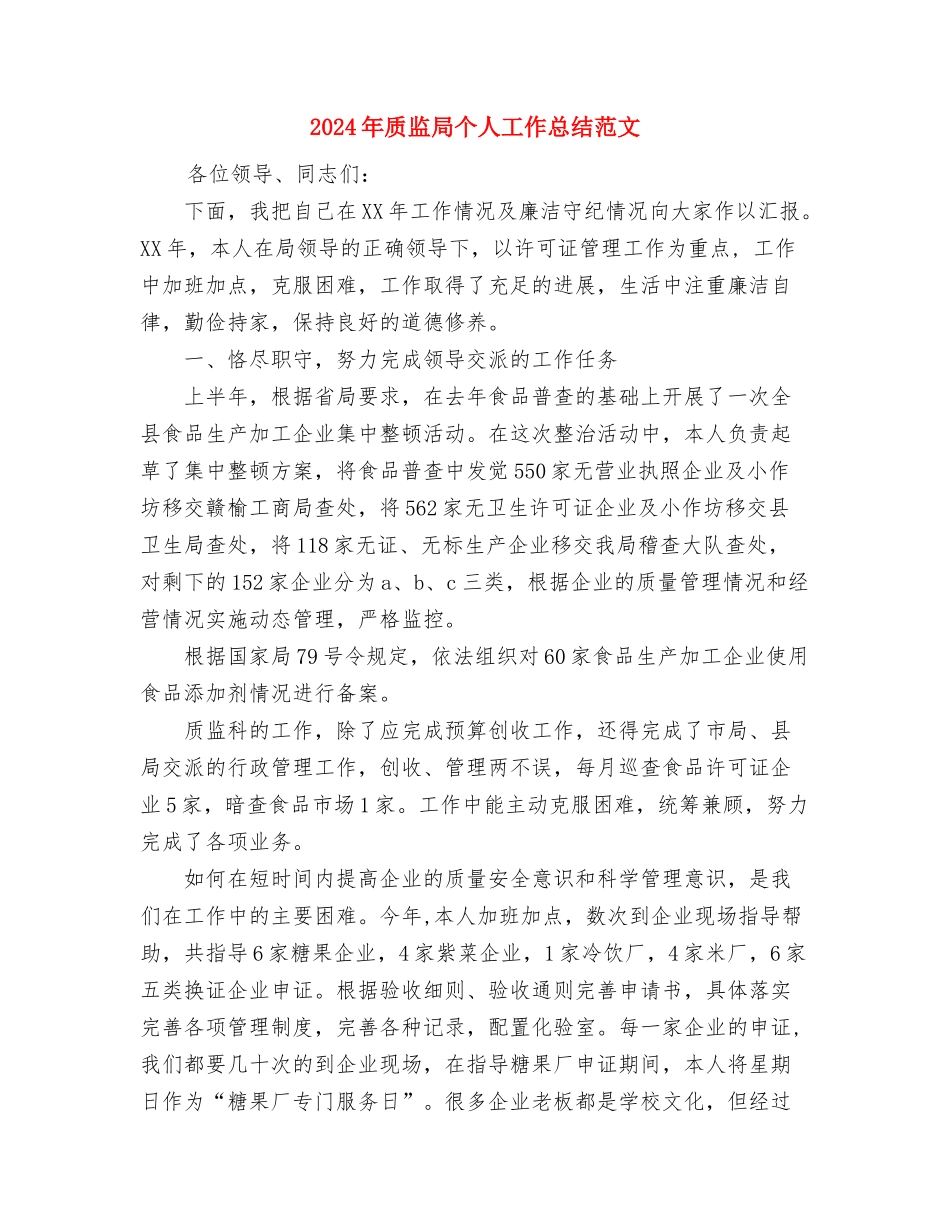 2024年质监局个人工作总结范文

各位领导、同志们：

下面，我把自己在XX年工作情况及廉洁守纪情况向大家作以汇报。XX年，本人在局领导的正确领导下，以许可证管理工作为重点，工作中加班加点，克服困难，工作取得了充足的进展，生活中注重廉洁自律，勤俭持家，保持良好的道德修养。

一、恪尽职守，努力完成领导交派的工作任务

上半年，根据省局要求，在去年食品普查的基础上开展了一次全县食品生产加工企业集中整顿活动。在这次整治活动中，本人负责起草了集中整顿方案，将食品普查中发觉550家无营业执照企业及小作坊移交赣榆工商局查处，将562家无卫生许可证企业及小作坊移交县卫生局查处，将118家无证、无标生产企业移交我局稽查大队查处，对剩下的152家企业分为a、b、c三类，根据企业的质量管理情况和经营情况实施动态管理，严格监控。

根据国家局79号令规定，依法组织对60家食品生产加工企业使用食品添加剂情况进行备案。

质监科的工作，除了应完成预算创收工作，还得完成了市局、县局交派的行政管理工作，创收、管理两不误，每月巡查食品许可证企业5家，暗查食品市场1家。工作中能主动克服困难，统筹兼顾，努力完成了各项业务。

如何在短时间内提高企业的质量安全意识和科学管理意识，是我们在工作中的主要困难。今年,本人加班加点，数次到企业现场指导帮助，共指导6家糖果企业，4家紫菜企业，1家冷饮厂，4家米厂，6家五类换证企业申证。根据验收细则、验收通则完善申请书，具体落实完善各项管理制度，完善各种记录，配置化验室。每一家企业的申证，我们都要几十次的到企业现场，在指导糖果厂申证期间，本人将星期日作为“糖果厂专门服务日”。很多企业老板都是学校文化，但经过